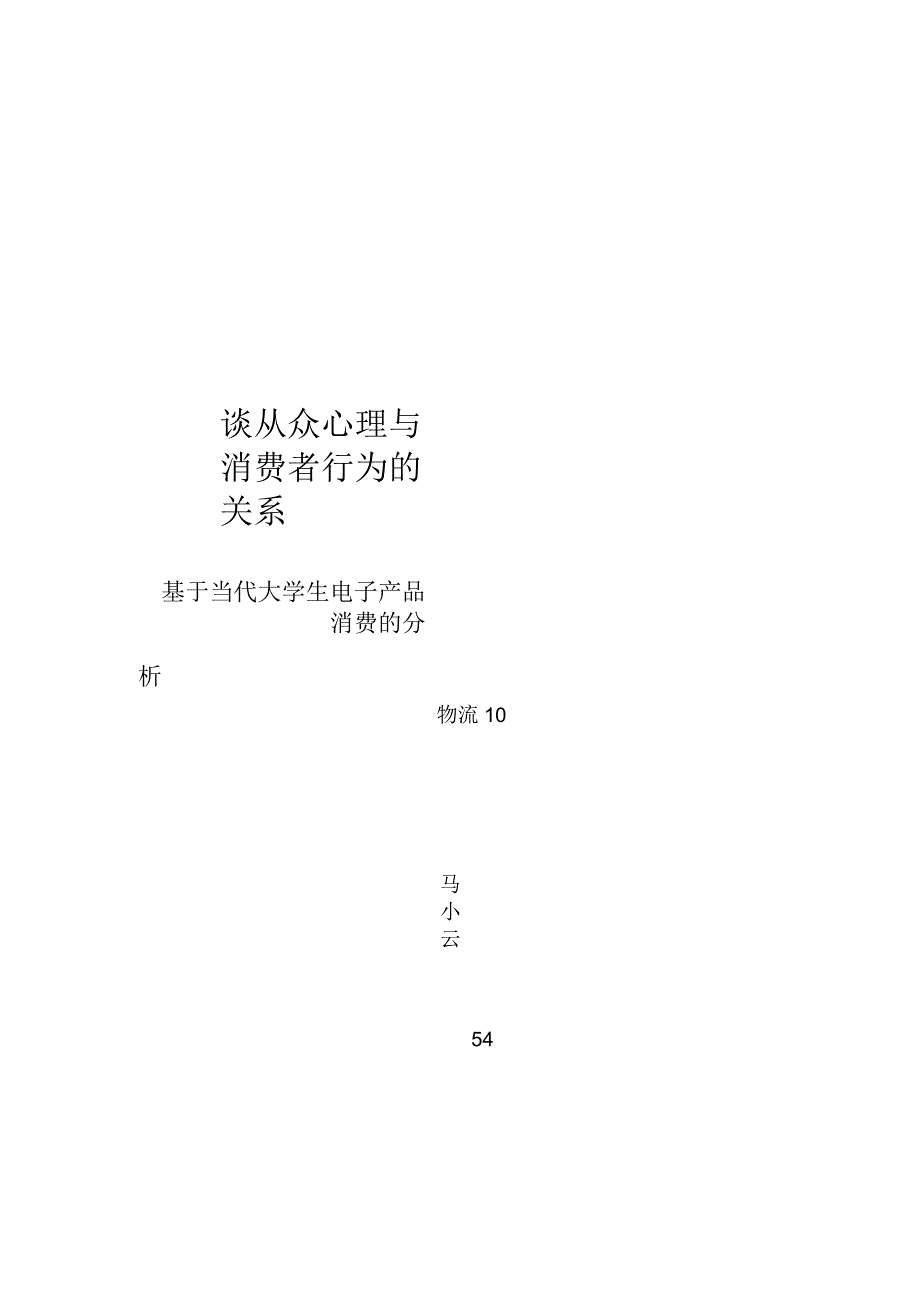 谈从众心理与消费者行为的关系

基于当代大学生电子产品消费的分析

物流 10

马小云

54